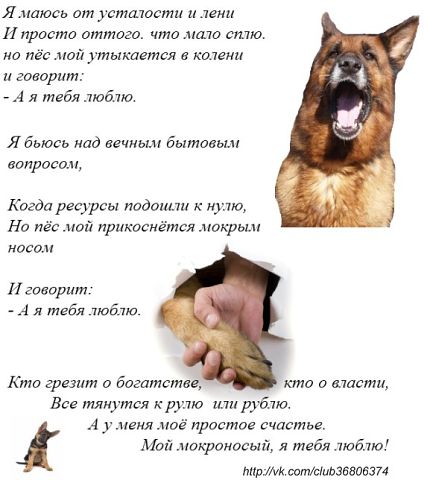 Я маюсь от усталости и лени
И просто оттого. что мало сплю.
но пёс мой утыкается в колени
и говорит:
- А я тебя люблю.

Я бьюсь над вечным бытовым вопросом,

Когда ресурсы подошли к нулю,
Но пёс мой прикоснётся мокрым носом

И говорит:
- А я тебя люблю.

Кто грезит о богатстве, кто о власти,
Все тянутся к рулю или рублю.
А у меня моё простое счастье.
Мой мокроносый, я тебя люблю!

http://vk.com/club36806374